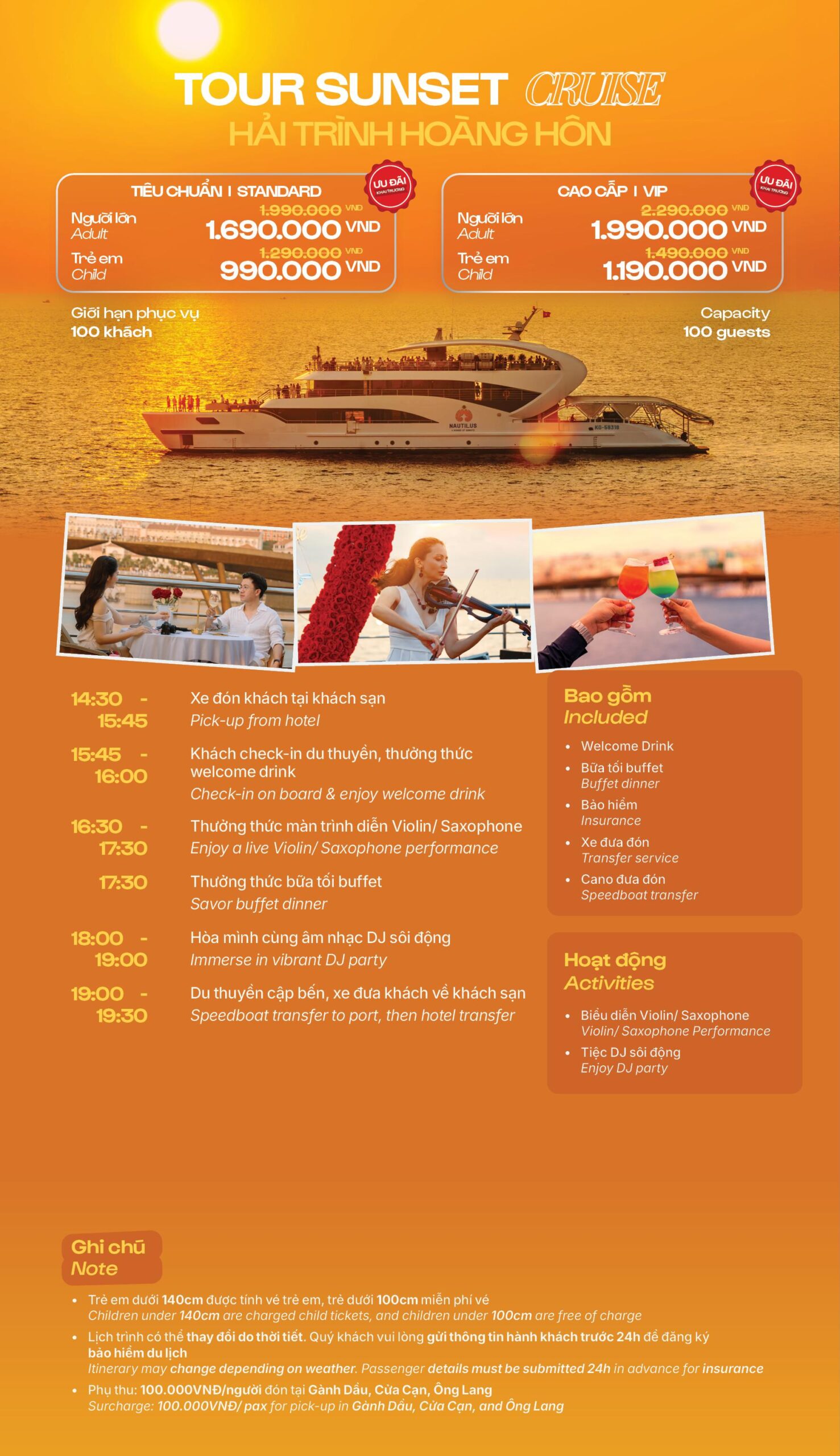 TOUR SUNSET CRUISE
HẢI TRÌNH HOÀNG HÔN

TIÊU CHUẨN I STANDARD
ƯU ĐÃI KHAI TRƯƠNG
Người lớn
Adult
1.990.000 VND
1.690.000 VND
Trẻ em
Child
1.290.000 VND
990.000 VND

CAO CẤP I VIP
ƯU ĐÃI KHAI TRƯƠNG
Người lớn
Adult
2.290.000 VND
1.990.000 VND
Trẻ em
Child
1.490.000 VND
1.190.000 VND

Giới hạn phục vụ
100 khách

Capacity
100 guests

NAUTILUS

14:30 - 15:45
Xe đón khách tại khách sạn
Pick-up from hotel

15:45 - 16:00
Khách check-in du thuyền, thưởng thức welcome drink
Check-in on board & enjoy welcome drink

16:30 - 17:30
Thưởng thức màn trình diễn Violin/ Saxophone
Enjoy a live Violin/ Saxophone performance

17:30
Thưởng thức bữa tối buffet
Savor buffet dinner

18:00 - 19:00
Hòa mình cùng âm nhạc DJ sôi động
Immerse in vibrant DJ party

19:00 - 19:30
Du thuyền cập bến, xe đưa khách về khách sạn
Speedboat transfer to port, then hotel transfer

Bao gồm
Included
• Welcome Drink
• Bữa tối buffet
Buffet dinner
• Bảo hiểm
Insurance
• Xe đưa đón
Transfer service
• Cano đưa đón
Speedboat transfer

Hoạt động
Activities
• Biểu diễn Violin/ Saxophone
Violin/ Saxophone Performance
• Tiệc DJ sôi động
Enjoy DJ party

Ghi chú
Note
• Trẻ em dưới 140cm được tính vé trẻ em, trẻ dưới 100cm miễn phí vé
Children under 140cm are charged child tickets, and children under 100cm are free of charge
• Lịch trình có thể thay đổi do thời tiết. Quý khách vui lòng gửi thông tin hành khách trước 24h để đăng ký bảo hiểm du lịch
Itinerary may change depending on weather. Passenger details must be submitted 24h in advance for insurance
• Phụ thu: 100.000VNĐ/người đón tại Gành Dầu, Cửa Cạn, Ông Lang
Surcharge: 100.000VNĐ/ pax for pick-up in Gành Dầu, Cửa Cạn, and Ông Lang